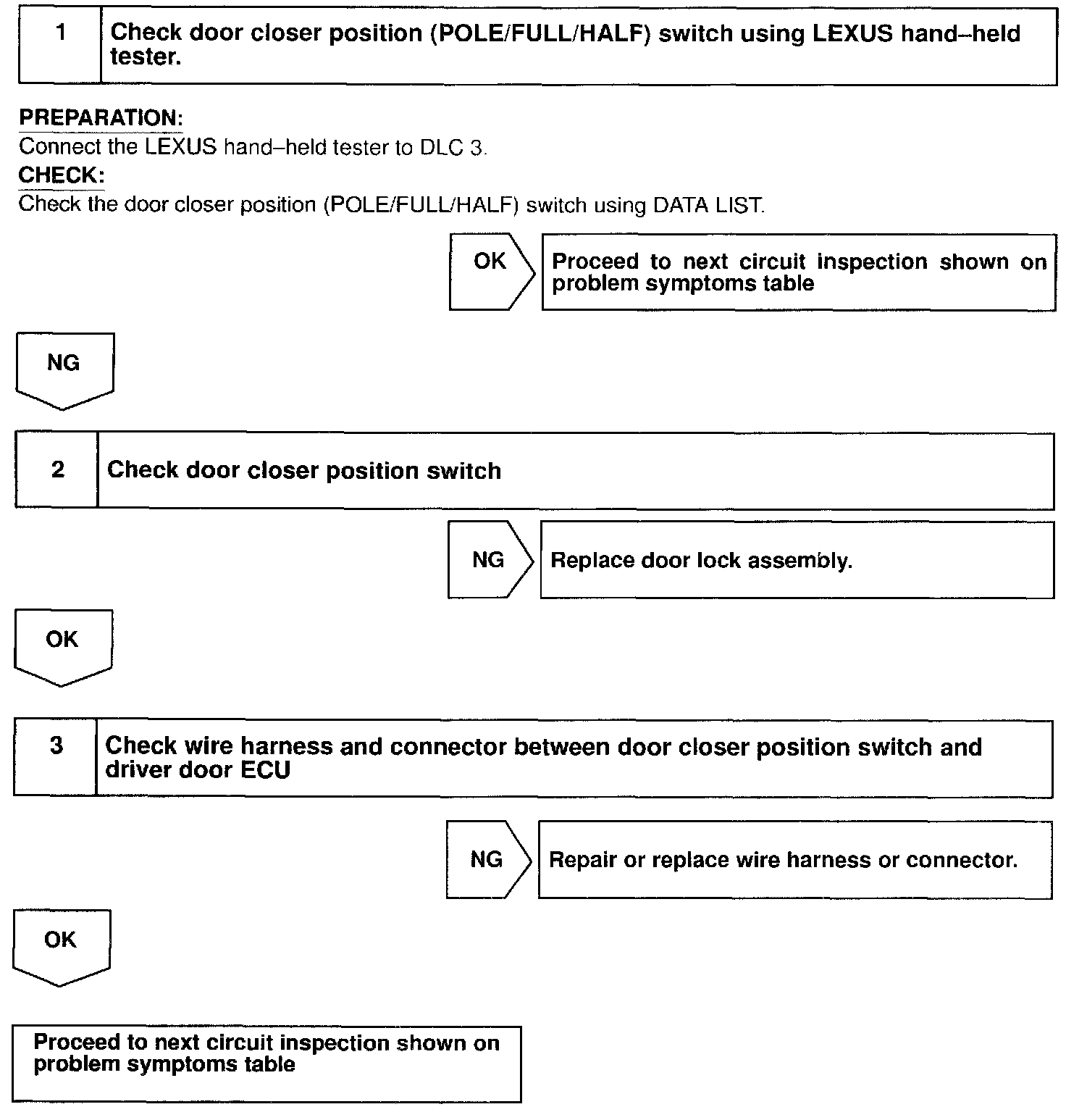 1 Check door closer position (POLE/FULL/HALF) switch using LEXUS hand–held tester.

PREPARATION:
Connect the LEXUS hand–held tester to DLC 3.
CHECK:
Check the door closer position (POLE/FULL/HALF) switch using DATA LIST.

OK Proceed to next circuit inspection shown on problem symptoms table

NG

2 Check door closer position switch

NG Replace door lock assembly.

OK

3 Check wire harness and connector between door closer position switch and driver door ECU

NG Repair or replace wire harness or connector.

OK

Proceed to next circuit inspection shown on problem symptoms table